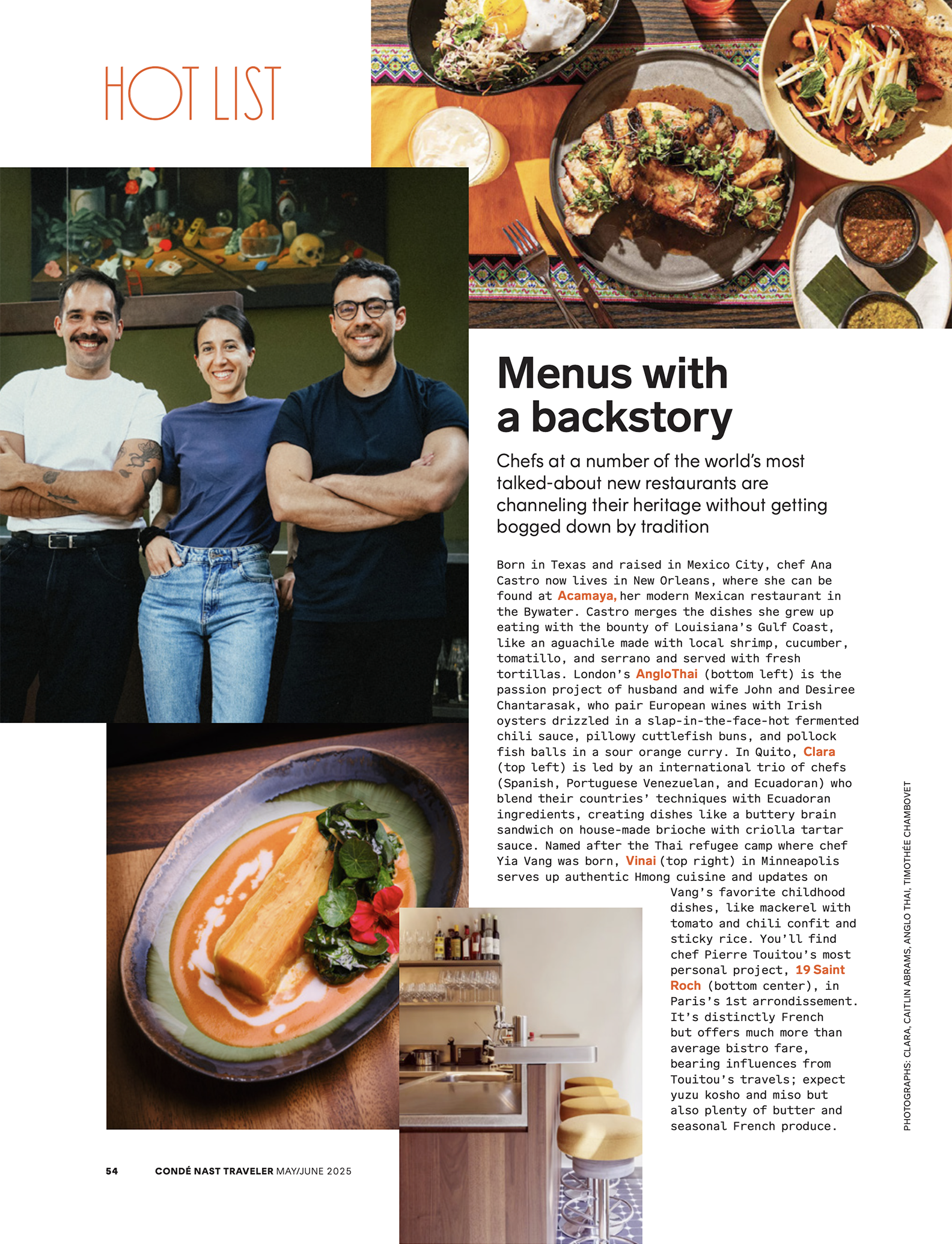 HOT LIST

Menus with a backstory

Chefs at a number of the world's most talked-about new restaurants are channeling their heritage without getting bogged down by tradition

Born in Texas and raised in Mexico City, chef Ana Castro now lives in New Orleans, where she can be found at Acamaya, her modern Mexican restaurant in the Bywater. Castro merges the dishes she grew up eating with the bounty of Louisiana's Gulf Coast, like an aguachile made with local shrimp, cucumber, tomatillo, and serrano and served with fresh tortillas. London's AngloThai (bottom left) is the passion project of husband and wife John and Desiree Chantarasak, who pair European wines with Irish oysters drizzled in a slap-in-the-face-hot fermented chili sauce, pillowy cuttlefish buns, and pollock fish balls in a sour orange curry. In Quito, Clara (top left) is led by an international trio of chefs (Spanish, Portuguese Venezuelan, and Ecuadoran) who blend their countries' techniques with Ecuadoran ingredients, creating dishes like a buttery brain sandwich on house-made brioche with criolla tartar sauce. Named after the Thai refugee camp where chef Yia Vang was born, Vinai (top right) in Minneapolis serves up authentic Hmong cuisine and updates on Vang's favorite childhood dishes, like mackerel with tomato and chili confit and sticky rice. You'll find chef Pierre Touitou's most personal project, 19 Saint Roch (bottom center), in Paris's 1st arrondissement. It's distinctly French but offers much more than average bistro fare, bearing influences from Touitou's travels; expect yuzu kosho and miso but also plenty of butter and seasonal French produce.

PHOTOGRAPHS: CLARA, CAITLIN ABRAMS, ANGLO THAI, TIMOTHÉE CHAMBOVET

54 CONDÉ NAST TRAVELER MAY/JUNE 2025